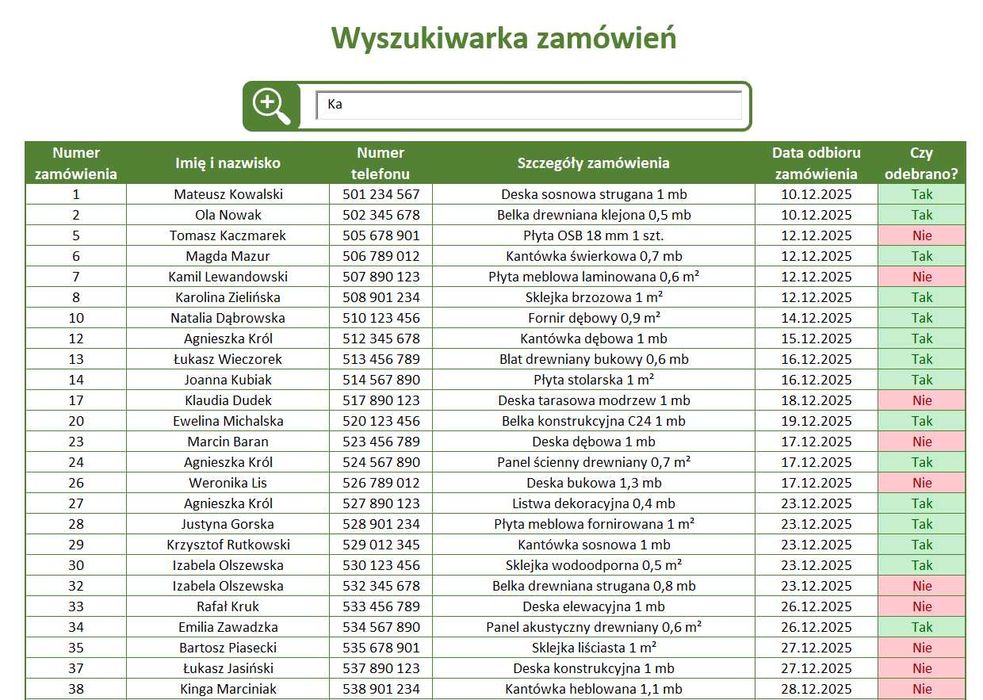 Wyszukiwarka zamówień

Ka

| Numer zamówienia | Imię i nazwisko | Numer telefonu | Szczegóły zamówienia | Data odbioru zamówienia | Czy odebrano? |
|---|---|---|---|---|---|
| 1 | Mateusz Kowalski | 501 234 567 | Deska sosnowa strugana 1 mb | 10.12.2025 | Tak |
| 2 | Ola Nowak | 502 345 678 | Belka drewniana klejona 0,5 mb | 10.12.2025 | Tak |
| 5 | Tomasz Kaczmarek | 505 678 901 | Płyta OSB 18 mm 1 szt. | 12.12.2025 | Nie |
| 6 | Magda Mazur | 506 789 012 | Kantówka świerkowa 0,7 mb | 12.12.2025 | Tak |
| 7 | Kamil Lewandowski | 507 890 123 | Płyta meblowa laminowana 0,6 m² | 12.12.2025 | Nie |
| 8 | Karolina Zielińska | 508 901 234 | Sklejka brzozowa 1 m² | 12.12.2025 | Tak |
| 10 | Natalia Dąbrowska | 510 123 456 | Fornir dębowy 0,9 m² | 14.12.2025 | Tak |
| 12 | Agnieszka Król | 512 345 678 | Kantówka dębowa 1 mb | 15.12.2025 | Tak |
| 13 | Łukasz Wieczorek | 513 456 789 | Blat drewniany bukowy 0,6 mb | 16.12.2025 | Tak |
| 14 | Joanna Kubiak | 514 567 890 | Płyta stolarska 1 m² | 16.12.2025 | Tak |
| 17 | Klaudia Dudek | 517 890 123 | Deska tarasowa modrzew 1 mb | 18.12.2025 | Nie |
| 20 | Ewelina Michalska | 520 123 456 | Belka konstrukcyjna C24 1 mb | 19.12.2025 | Tak |
| 23 | Marcin Baran | 523 456 789 | Deska dębowa 1 mb | 17.12.2025 | Nie |
| 24 | Agnieszka Król | 524 567 890 | Panel ścienny drewniany 0,7 m² | 17.12.2025 | Tak |
| 26 | Weronika Lis | 526 789 012 | Deska bukowa 1,3 mb | 17.12.2025 | Nie |
| 27 | Agnieszka Król | 527 890 123 | Listwa dekoracyjna 0,4 mb | 23.12.2025 | Tak |
| 28 | Justyna Gorska | 528 901 234 | Płyta meblowa fornirowana 1 m² | 23.12.2025 | Tak |
| 29 | Krzysztof Rutkowski | 529 012 345 | Kantówka sosnowa 1 mb | 23.12.2025 | Tak |
| 30 | Izabela Olszewska | 530 123 456 | Sklejka wodoodporna 0,5 m² | 23.12.2025 | Tak |
| 32 | Izabela Olszewska | 532 345 678 | Belka drewniana strugana 0,8 mb | 23.12.2025 | Nie |
| 33 | Rafał Kruk | 533 456 789 | Deska elewacyjna 1 mb | 26.12.2025 | Nie |
| 34 | Emilia Zawadzka | 534 567 890 | Panel akustyczny drewniany 0,6 m² | 26.12.2025 | Tak |
| 35 | Bartosz Piasecki | 535 678 901 | Sklejka liściasta 1 m² | 27.12.2025 | Nie |
| 37 | Łukasz Jasiński | 537 890 123 | Deska konstrukcyjna 1 mb | 27.12.2025 | Nie |
| 38 | Kinga Marciniak | 538 901 234 | Kantówka heblowana 1,1 mb | 28.12.2025 | Nie |